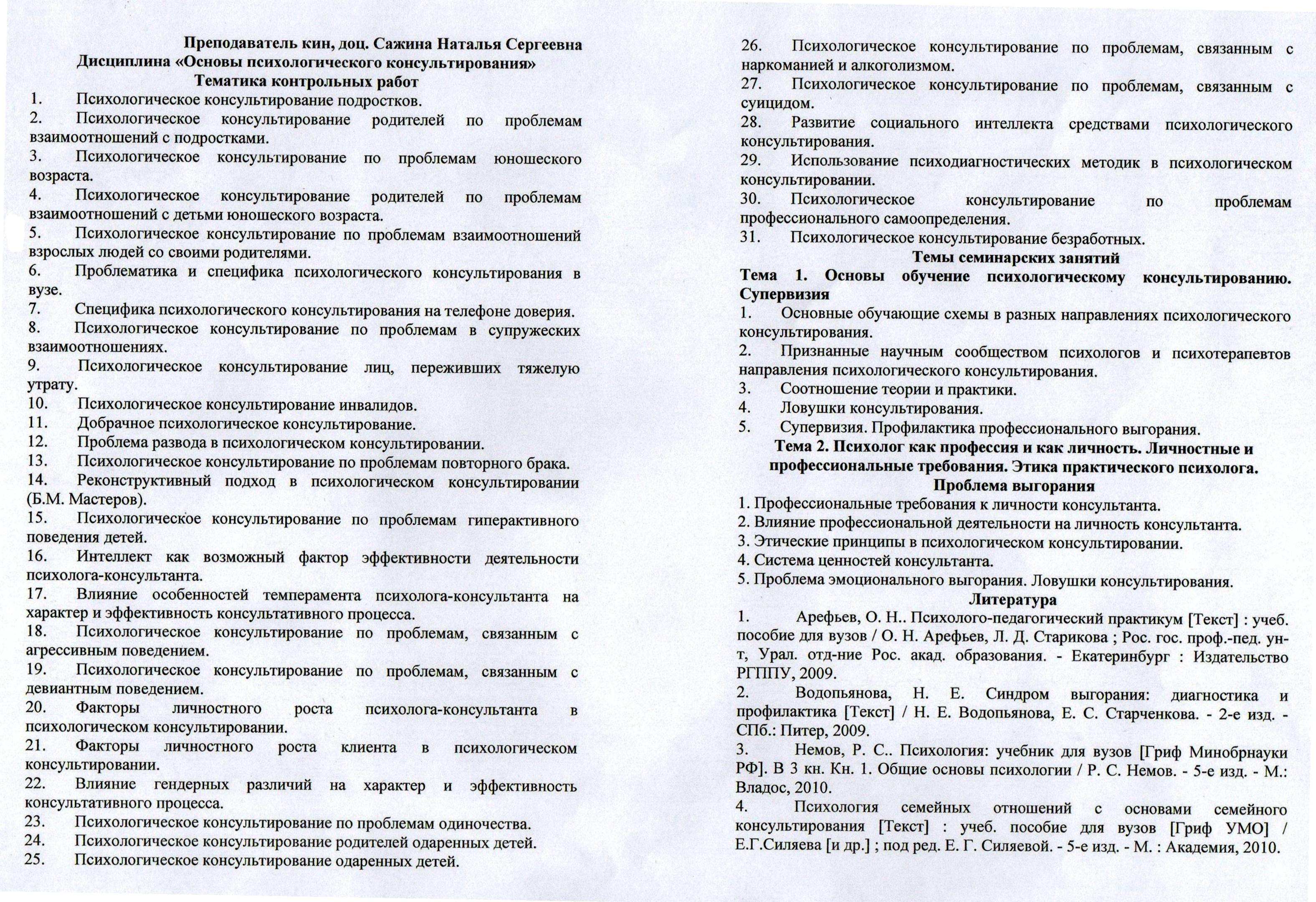 Преподаватель кин, доц. Сажина Наталья Сергеевна
Дисциплина «Основы психологического консультирования»
Тематика контрольных работ

1. Психологическое консультирование подростков.
2. Психологическое консультирование родителей по проблемам взаимоотношений с подростками.
3. Психологическое консультирование по проблемам юношеского возраста.
4. Психологическое консультирование родителей по проблемам взаимоотношений с детьми юношеского возраста.
5. Психологическое консультирование по проблемам взаимоотношений взрослых людей со своими родителями.
6. Проблематика и специфика психологического консультирования в вузе.
7. Специфика психологического консультирования на телефоне доверия.
8. Психологическое консультирование по проблемам в супружеских взаимоотношениях.
9. Психологическое консультирование лиц, переживших тяжелую утрату.
10. Психологическое консультирование инвалидов.
11. Добрачное психологическое консультирование.
12. Проблема развода в психологическом консультировании.
13. Психологическое консультирование по проблемам повторного брака.
14. Реконструктивный подход в психологическом консультировании (Б.М. Мастеров).
15. Психологическое консультирование по проблемам гиперактивного поведения детей.
16. Интеллект как возможный фактор эффективности деятельности психолога-консультанта.
17. Влияние особенностей темперамента психолога-консультанта на характер и эффективность консультативного процесса.
18. Психологическое консультирование по проблемам, связанным с агрессивным поведением.
19. Психологическое консультирование по проблемам, связанным с девиантным поведением.
20. Факторы личностного роста психолога-консультанта в психологическом консультировании.
21. Факторы личностного роста клиента в психологическом консультировании.
22. Влияние гендерных различий на характер и эффективность консультативного процесса.
23. Психологическое консультирование по проблемам одиночества.
24. Психологическое консультирование родителей одаренных детей.
25. Психологическое консультирование одаренных детей.
26. Психологическое консультирование по проблемам, связанным с наркоманией и алкоголизмом.
27. Психологическое консультирование по проблемам, связанным с суицидом.
28. Развитие социального интеллекта средствами психологического консультирования.
29. Использование психодиагностических методик в психологическом консультировании.
30. Психологическое консультирование по проблемам профессионального самоопределения.
31. Психологическое консультирование безработных.

Темы семинарских занятий
Тема 1. Основы обучение психологическому консультированию. Супервизия
1. Основные обучающие схемы в разных направлениях психологического консультирования.
2. Признанные научным сообществом психологов и психотерапевтов направления психологического консультирования.
3. Соотношение теории и практики.
4. Ловушки консультирования.
5. Супервизия. Профилактика профессионального выгорания.

Тема 2. Психолог как профессия и как личность. Личностные и профессиональные требования. Этика практического психолога. Проблема выгорания
1. Профессиональные требования к личности консультанта.
2. Влияние профессиональной деятельности на личность консультанта.
3. Этические принципы в психологическом консультировании.
4. Система ценностей консультанта.
5. Проблема эмоционального выгорания. Ловушки консультирования.

Литература
1. Арефьев, О. Н.. Психолого-педагогический практикум [Текст] : учеб. пособие для вузов / О. Н. Арефьев, Л. Д. Старикова ; Рос. гос. проф.-пед. ун-т, Урал. отд-ние Рос. акад. образования. - Екатеринбург : Издательство РГППУ, 2009.
2. Водопьянова, Н. Е. Синдром выгорания: диагностика и профилактика [Текст] / Н. Е. Водопьянова, Е. С. Старченкова. - 2-е изд. - СПб.: Питер, 2009.
3. Немов, Р. С.. Психология: учебник для вузов [Гриф Минобрнауки РФ]. В 3 кн. Кн. 1. Общие основы психологии / Р. С. Немов. - 5-е изд. - М.: Владос, 2010.
4. Психология семейных отношений с основами семейного консультирования [Текст] : учеб. пособие для вузов [Гриф УМО] / Е.Г.Силяева [и др.] ; под ред. Е. Г. Силяевой. - 5-е изд. - М. : Академия, 2010.